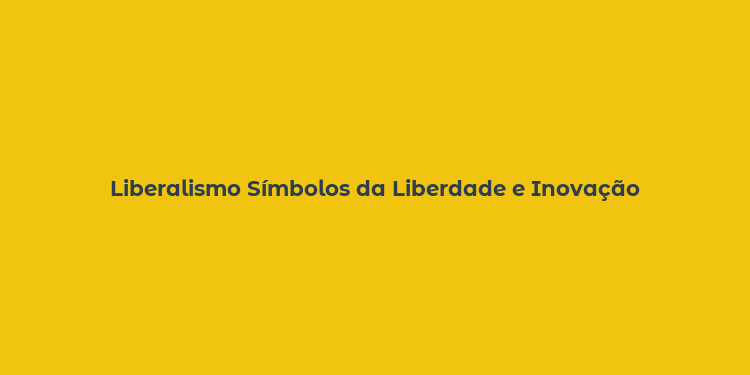 Liberalismo Símbolos da Liberdade e Inovação